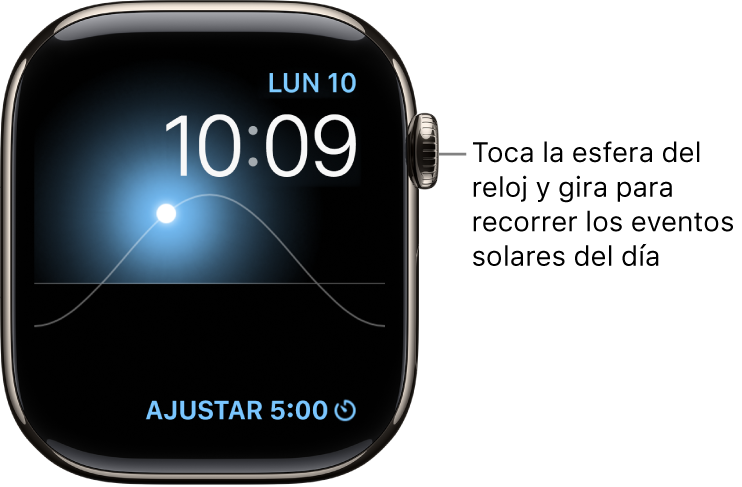 LUN 10
10:09

AJUSTAR 5:00

Toca la esfera del reloj y gira para recorrer los eventos solares del día